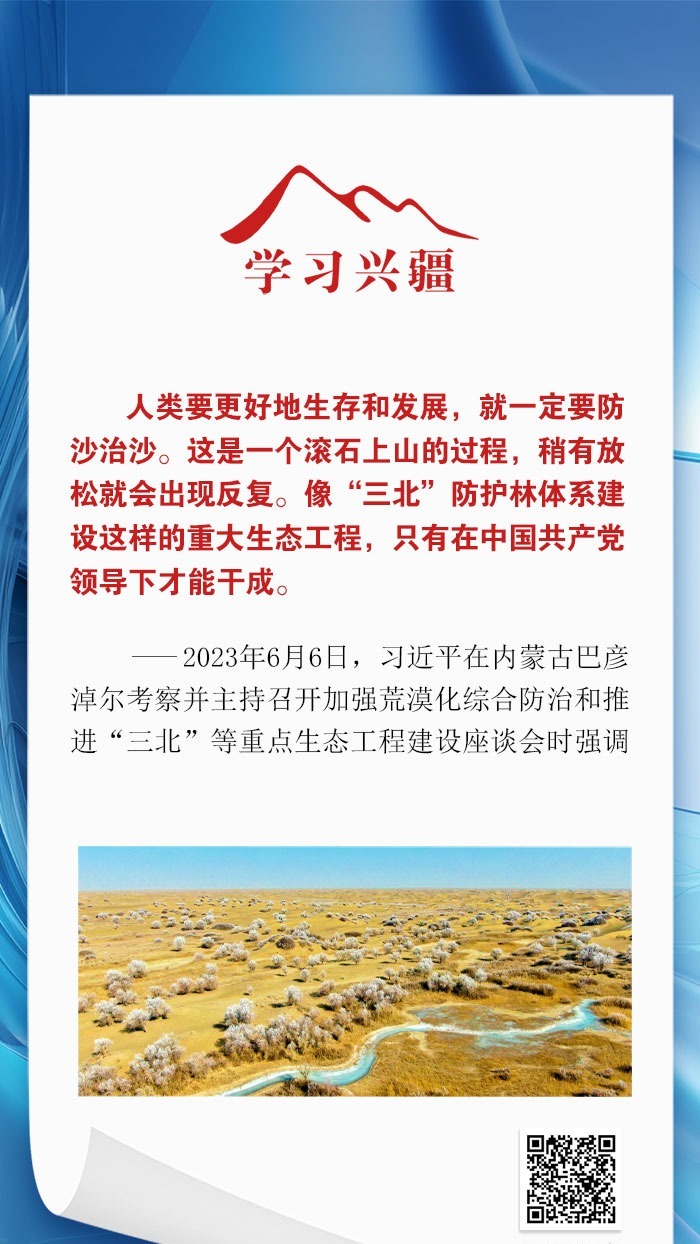 学习兴疆

人类要更好地生存和发展，就一定要防沙治沙。这是一个滚石上山的过程，稍有放松就会出现反复。像“三北”防护林体系建设这样的重大生态工程，只有在中国共产党领导下才能干成。

——2023年6月6日，习近平在内蒙古巴彦淖尔考察并主持召开加强荒漠化综合防治和推进“三北”等重点生态工程建设座谈会时强调